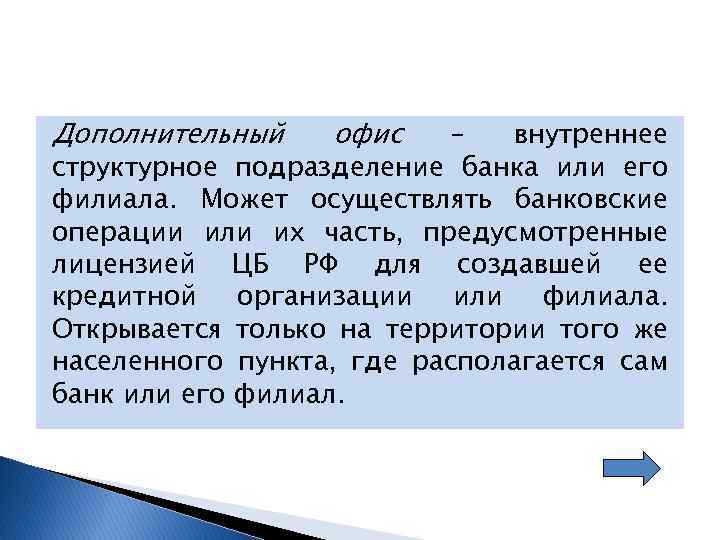 Дополнительный офис – внутреннее структурное подразделение банка или его филиала. Может осуществлять банковские операции или их часть, предусмотренные лицензией ЦБ РФ для создавшей ее кредитной организации или филиала. Открывается только на территории того же населенного пункта, где располагается сам банк или его филиал.